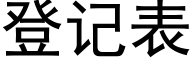 登记表